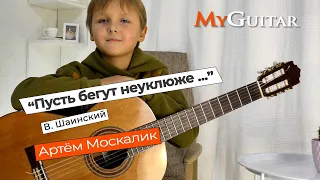 MyGuitar

“Пусть бегут неуклюже ...”

В. Шаинский

Артём Москалик